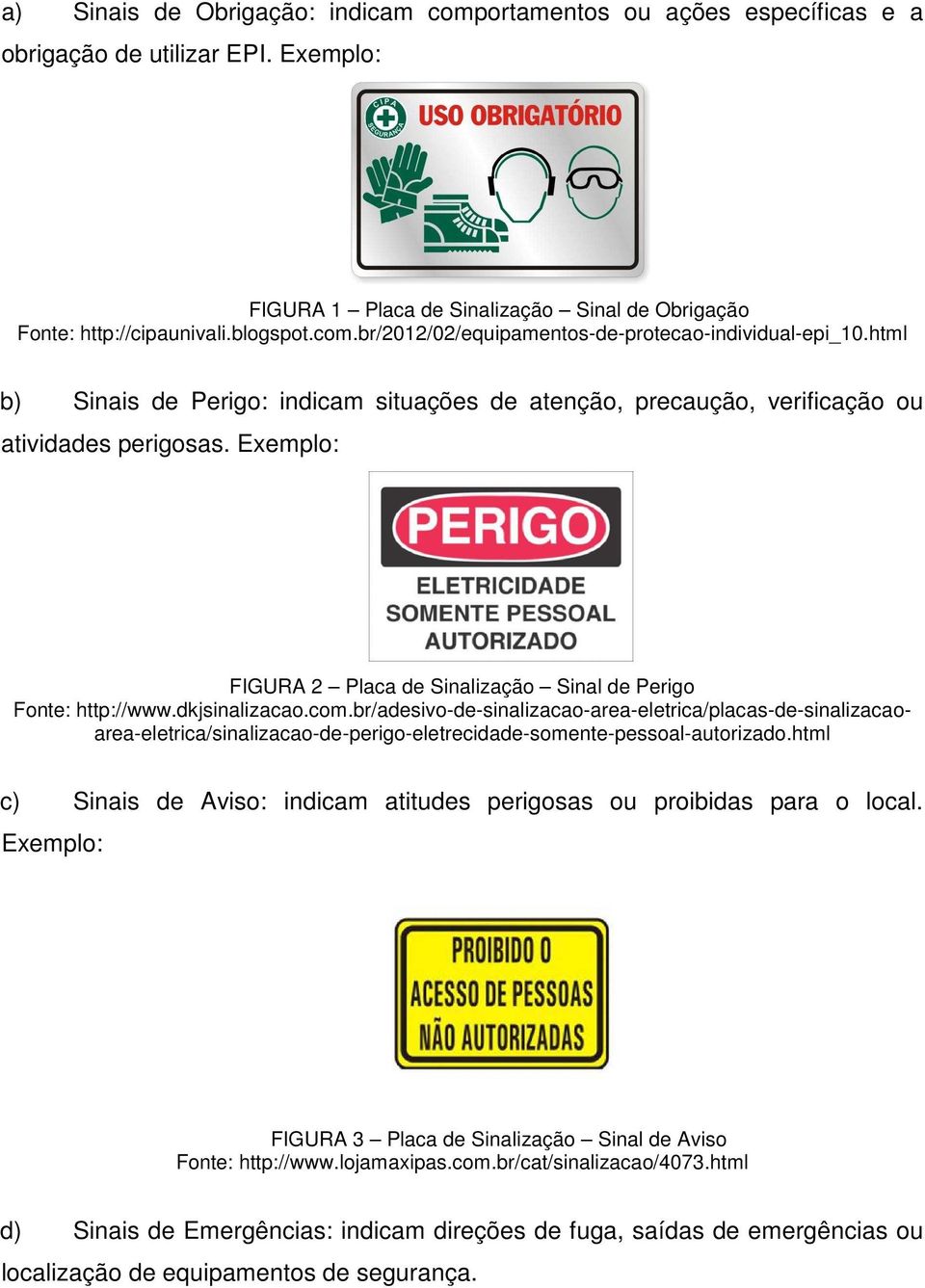 a) Sinais de Obrigação: indicam comportamentos ou ações específicas e a obrigação de utilizar EPI. Exemplo:

CIPA SEGURANÇA
USO OBRIGATÓRIO

FIGURA 1 – Placa de Sinalização – Sinal de Obrigação
Fonte: http://cipaunivali.blogspot.com.br/2012/02/equipamentos-de-protecao-individual-epi_10.html

b) Sinais de Perigo: indicam situações de atenção, precaução, verificação ou atividades perigosas. Exemplo:

PERIGO
ELETRICIDADE
SOMENTE PESSOAL
AUTORIZADO

FIGURA 2 – Placa de Sinalização – Sinal de Perigo
Fonte: http://www.dkjsinalizacao.com.br/adesivo-de-sinalizacao-area-eletrica/placas-de-sinalizacao-area-eletrica/sinalizacao-de-perigo-eletrecidade-somente-pessoal-autorizado.html

c) Sinais de Aviso: indicam atitudes perigosas ou proibidas para o local. Exemplo:

PROIBIDO O
ACESSO DE PESSOAS
NÃO AUTORIZADAS

FIGURA 3 – Placa de Sinalização – Sinal de Aviso
Fonte: http://www.lojamaxipas.com.br/cat/sinalizacao/4073.html

d) Sinais de Emergências: indicam direções de fuga, saídas de emergências ou localização de equipamentos de segurança.